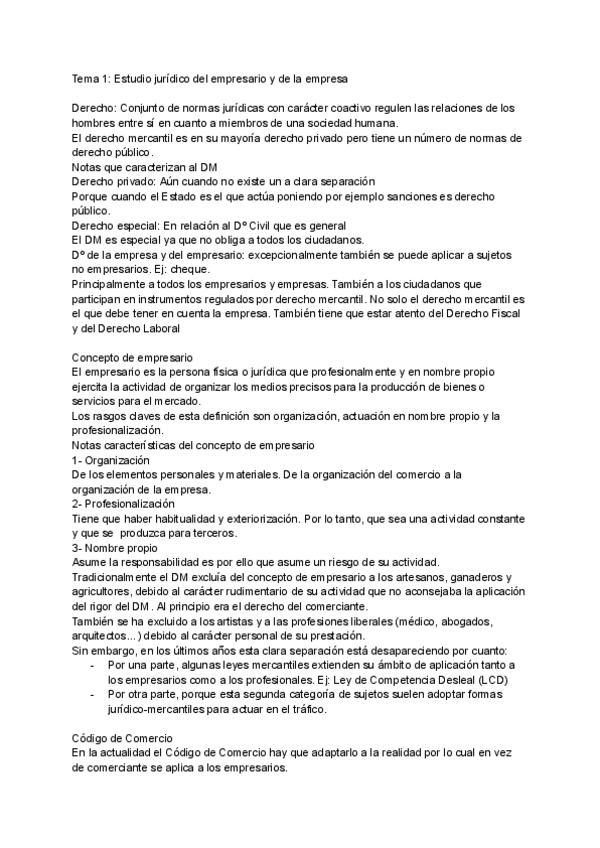 Tema 1: Estudio jurídico del empresario y de la empresa

Derecho: Conjunto de normas jurídicas con carácter coactivo regulen las relaciones de los hombres entre sí en cuanto a miembros de una sociedad humana.
El derecho mercantil es en su mayoría derecho privado pero tiene un número de normas de derecho público.
Notas que caracterizan al DM
Derecho privado: Aún cuando no existe un a clara separación
Porque cuando el Estado es el que actúa poniendo por ejemplo sanciones es derecho público.
Derecho especial: En relación al Dº Civil que es general
El DM es especial ya que no obliga a todos los ciudadanos.
Dº de la empresa y del empresario: excepcionalmente también se puede aplicar a sujetos no empresarios. Ej: cheque.
Principalmente a todos los empresarios y empresas. También a los ciudadanos que participan en instrumentos regulados por derecho mercantil. No solo el derecho mercantil es el que debe tener en cuenta la empresa. También tiene que estar atento del Derecho Fiscal y del Derecho Laboral

Concepto de empresario
El empresario es la persona física o jurídica que profesionalmente y en nombre propio ejercita la actividad de organizar los medios precisos para la producción de bienes o servicios para el mercado.
Los rasgos claves de esta definición son organización, actuación en nombre propio y la profesionalización.
Notas características del concepto de empresario
1- Organización
De los elementos personales y materiales. De la organización del comercio a la organización de la empresa.
2- Profesionalización
Tiene que haber habitualidad y exteriorización. Por lo tanto, que sea una actividad constante y que se produzca para terceros.
3- Nombre propio
Asume la responsabilidad es por ello que asume un riesgo de su actividad.
Tradicionalmente el DM excluía del concepto de empresario a los artesanos, ganaderos y agricultores, debido al carácter rudimentario de su actividad que no aconsejaba la aplicación del rigor del DM. Al principio era el derecho del comerciante.
También se ha excluido a los artistas y a las profesiones liberales (médico, abogados, arquitectos...) debido al carácter personal de su prestación.
Sin embargo, en los últimos años esta clara separación está desapareciendo por cuanto:
- Por una parte, algunas leyes mercantiles extienden su ámbito de aplicación tanto a los empresarios como a los profesionales. Ej: Ley de Competencia Desleal (LCD)
- Por otra parte, porque esta segunda categoría de sujetos suelen adoptar formas jurídico-mercantiles para actuar en el tráfico.

Código de Comercio
En la actualidad el Código de Comercio hay que adaptarlo a la realidad por lo cual en vez de comerciante se aplica a los empresarios.